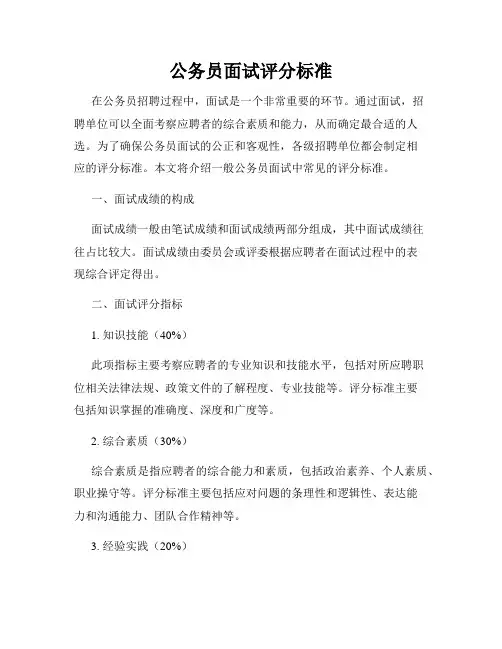 公务员面试评分标准

在公务员招聘过程中，面试是一个非常重要的环节。通过面试，招聘单位可以全面考察应聘者的综合素质和能力，从而确定最合适的人选。为了确保公务员面试的公正和客观性，各级招聘单位都会制定相应的评分标准。本文将介绍一般公务员面试中常见的评分标准。

一、面试成绩的构成

面试成绩一般由笔试成绩和面试成绩两部分组成，其中面试成绩往往占比较大。面试成绩由委员会或评委根据应聘者在面试过程中的表现综合评定得出。

二、面试评分指标

1. 知识技能（40%）

此项指标主要考察应聘者的专业知识和技能水平，包括对所应聘职位相关法律法规、政策文件的了解程度、专业技能等。评分标准主要包括知识掌握的准确度、深度和广度等。

2. 综合素质（30%）

综合素质是指应聘者的综合能力和素质，包括政治素养、个人素质、职业操守等。评分标准主要包括应对问题的条理性和逻辑性、表达能力和沟通能力、团队合作精神等。

3. 经验实践（20%）